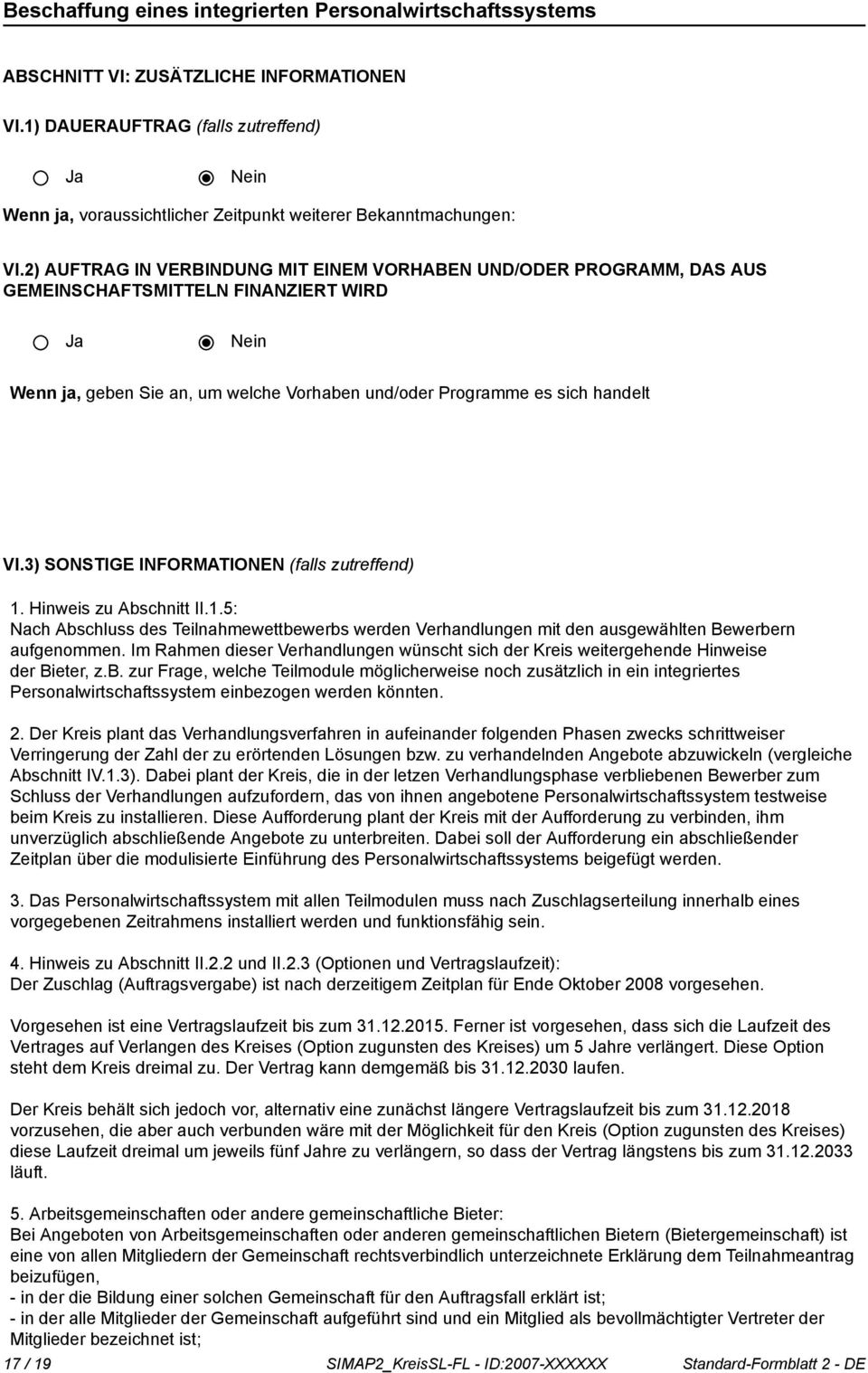 Beschaffung eines integrierten Personalwirtschaftssystems

ABSCHNITT VI: ZUSÄTZLICHE INFORMATIONEN

VI.1) DAUERAUFTRAG (falls zutreffend)

Ja Nein

Wenn ja, voraussichtlicher Zeitpunkt weiterer Bekanntmachungen:

VI.2) AUFTRAG IN VERBINDUNG MIT EINEM VORHABEN UND/ODER PROGRAMM, DAS AUS GEMEINSCHAFTSMITTELN FINANZIERT WIRD

Ja Nein

Wenn ja, geben Sie an, um welche Vorhaben und/oder Programme es sich handelt

VI.3) SONSTIGE INFORMATIONEN (falls zutreffend)

1. Hinweis zu Abschnitt II.1.5:
Nach Abschluss des Teilnahmewettbewerbs werden Verhandlungen mit den ausgewählten Bewerbern aufgenommen. Im Rahmen dieser Verhandlungen wünscht sich der Kreis weitergehende Hinweise der Bieter, z.b. zur Frage, welche Teilmodule möglicherweise noch zusätzlich in ein integriertes Personalwirtschaftssystem einbezogen werden könnten.

2. Der Kreis plant das Verhandlungsverfahren in aufeinander folgenden Phasen zwecks schrittweiser Verringerung der Zahl der zu erörtenden Lösungen bzw. zu verhandelnden Angebote abzuwickeln (vergleiche Abschnitt IV.1.3). Dabei plant der Kreis, die in der letzen Verhandlungsphase verbliebenen Bewerber zum Schluss der Verhandlungen aufzufordern, das von ihnen angebotene Personalwirtschaftssystem testweise beim Kreis zu installieren. Diese Aufforderung plant der Kreis mit der Aufforderung zu verbinden, ihm unverzüglich abschließende Angebote zu unterbreiten. Dabei soll der Aufforderung ein abschließender Zeitplan über die modulisierte Einführung des Personalwirtschaftssystems beigefügt werden.

3. Das Personalwirtschaftssystem mit allen Teilmodulen muss nach Zuschlagserteilung innerhalb eines vorgegebenen Zeitrahmens installiert werden und funktionsfähig sein.

4. Hinweis zu Abschnitt II.2.2 und II.2.3 (Optionen und Vertragslaufzeit):
Der Zuschlag (Auftragsvergabe) ist nach derzeitigem Zeitplan für Ende Oktober 2008 vorgesehen.

Vorgesehen ist eine Vertragslaufzeit bis zum 31.12.2015. Ferner ist vorgesehen, dass sich die Laufzeit des Vertrages auf Verlangen des Kreises (Option zugunsten des Kreises) um 5 Jahre verlängert. Diese Option steht dem Kreis dreimal zu. Der Vertrag kann demgemäß bis 31.12.2030 laufen.

Der Kreis behält sich jedoch vor, alternativ eine zunächst längere Vertragslaufzeit bis zum 31.12.2018 vorzusehen, die aber auch verbunden wäre mit der Möglichkeit für den Kreis (Option zugunsten des Kreises) diese Laufzeit dreimal um jeweils fünf Jahre zu verlängern, so dass der Vertrag längstens bis zum 31.12.2033 läuft.

5. Arbeitsgemeinschaften oder andere gemeinschaftliche Bieter:
Bei Angeboten von Arbeitsgemeinschaften oder anderen gemeinschaftlichen Bietern (Bietergemeinschaft) ist eine von allen Mitgliedern der Gemeinschaft rechtsverbindlich unterzeichnete Erklärung dem Teilnahmeantrag beizufügen,
- in der die Bildung einer solchen Gemeinschaft für den Auftragsfall erklärt ist;
- in der alle Mitglieder der Gemeinschaft aufgeführt sind und ein Mitglied als bevollmächtigter Vertreter der Mitglieder bezeichnet ist;

17 / 19 SIMAP2_KreisSL-FL - ID:2007-XXXXXX Standard-Formblatt 2 - DE